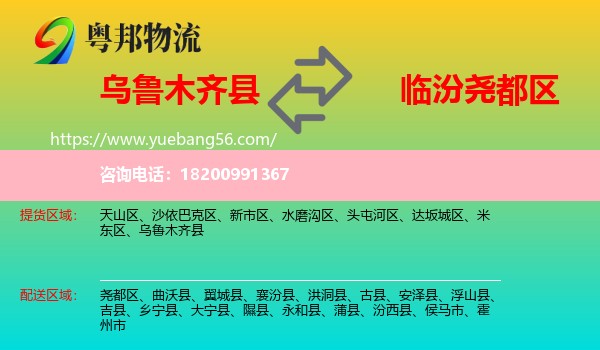 粤邦物流

乌鲁木齐县

临汾尧都区

https://www.yuebang56.com/

咨询电话：18200991367

提货区域：

天山区、沙依巴克区、新市区、水磨沟区、头屯河区、达坂城区、米东区、乌鲁木齐县

配送区域：

尧都区、曲沃县、翼城县、襄汾县、洪洞县、古县、安泽县、浮山县、吉县、乡宁县、大宁县、隰县、永和县、蒲县、汾西县、侯马市、霍州市